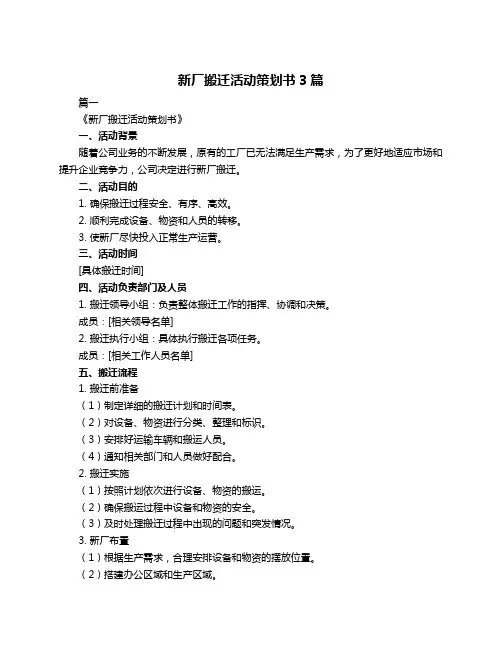 新厂搬迁活动策划书 3 篇

篇一

《新厂搬迁活动策划书》

一、活动背景

随着公司业务的不断发展，原有的工厂已无法满足生产需求，为了更好地适应市场和提升企业竞争力，公司决定进行新厂搬迁。

二、活动目的

1. 确保搬迁过程安全、有序、高效。

2. 顺利完成设备、物资和人员的转移。

3. 使新厂尽快投入正常生产运营。

三、活动时间

[具体搬迁时间]

四、活动负责部门及人员

1. 搬迁领导小组：负责整体搬迁工作的指挥、协调和决策。

成员：[相关领导名单]

2. 搬迁执行小组：具体执行搬迁各项任务。

成员：[相关工作人员名单]

五、搬迁流程

1. 搬迁前准备

（1）制定详细的搬迁计划和时间表。

（2）对设备、物资进行分类、整理和标识。

（3）安排好运输车辆和搬运人员。

（4）通知相关部门和人员做好配合。

2. 搬迁实施

（1）按照计划依次进行设备、物资的搬运。

（2）确保搬运过程中设备和物资的安全。

（3）及时处理搬迁过程中出现的问题和突发情况。

3. 新厂布置

（1）根据生产需求，合理安排设备和物资的摆放位置。

（2）搭建办公区域和生产区域。